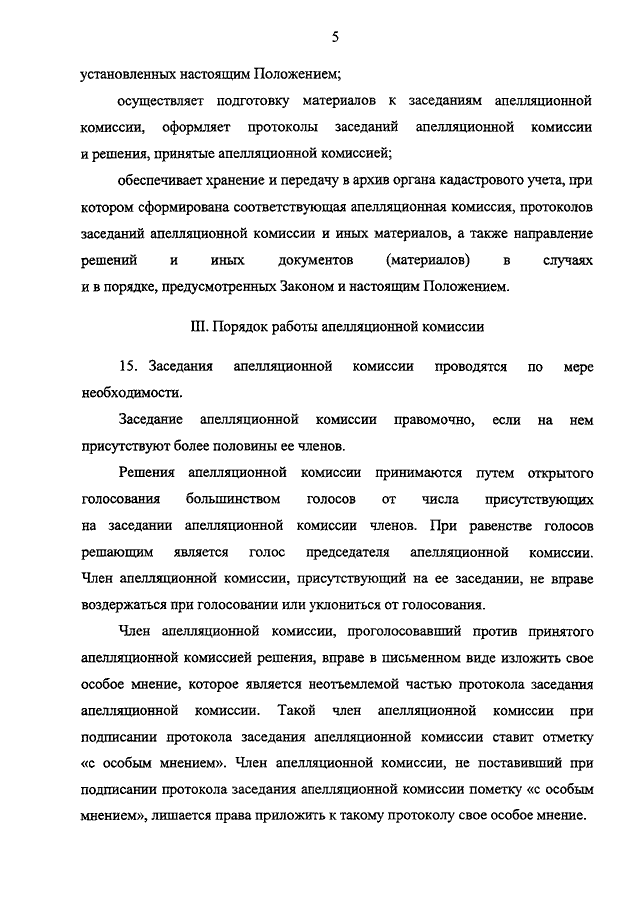 5

установленных настоящим Положением;

осуществляет подготовку материалов к заседаниям апелляционной комиссии, оформляет протоколы заседаний апелляционной комиссии и решения, принятые апелляционной комиссией;

обеспечивает хранение и передачу в архив органа кадастрового учета, при котором сформирована соответствующая апелляционная комиссия, протоколов заседаний апелляционной комиссии и иных материалов, а также направление решений и иных документов (материалов) в случаях и в порядке, предусмотренных Законом и настоящим Положением.

III. Порядок работы апелляционной комиссии

15. Заседания апелляционной комиссии проводятся по мере необходимости.

Заседание апелляционной комиссии правомочно, если на нем присутствуют более половины ее членов.

Решения апелляционной комиссии принимаются путем открытого голосования большинством голосов от числа присутствующих на заседании апелляционной комиссии членов. При равенстве голосов решающим является голос председателя апелляционной комиссии. Член апелляционной комиссии, присутствующий на ее заседании, не вправе воздержаться при голосовании или уклониться от голосования.

Член апелляционной комиссии, проголосовавший против принятого апелляционной комиссией решения, вправе в письменном виде изложить свое особое мнение, которое является неотъемлемой частью протокола заседания апелляционной комиссии. Такой член апелляционной комиссии при подписании протокола заседания апелляционной комиссии ставит отметку «с особым мнением». Член апелляционной комиссии, не поставивший при подписании протокола заседания апелляционной комиссии пометку «с особым мнением», лишается права приложить к такому протоколу свое особое мнение.